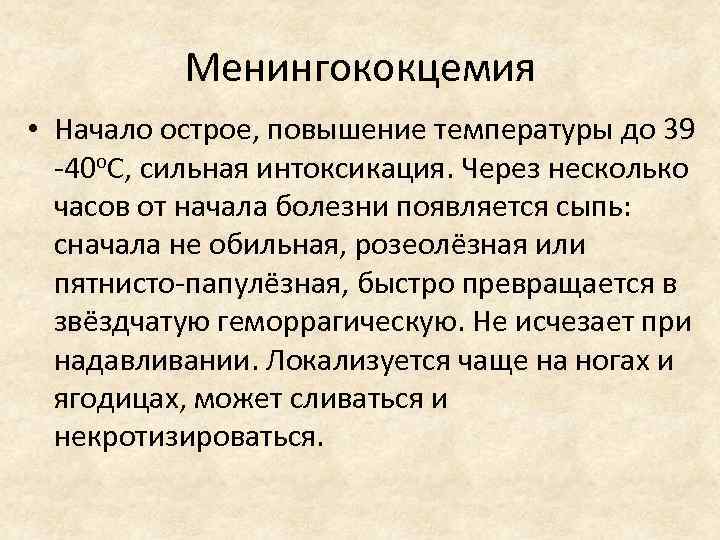 Менингококцемия

• Начало острое, повышение температуры до 39 -40°С, сильная интоксикация. Через несколько часов от начала болезни появляется сыпь: сначала не обильная, розеолёзная или пятнисто-папулёзная, быстро превращается в звёздчатую геморрагическую. Не исчезает при надавливании. Локализуется чаще на ногах и ягодицах, может сливаться и некротизироваться.